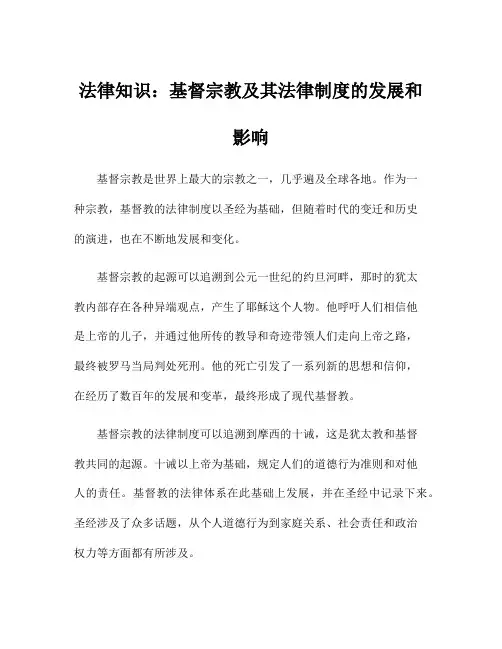 法律知识：基督宗教及其法律制度的发展和影响

基督宗教是世界上最大的宗教之一，几乎遍及全球各地。作为一种宗教，基督教的法律制度以圣经为基础，但随着时代的变迁和历史的演进，也在不断地发展和变化。

基督宗教的起源可以追溯到公元一世纪的约旦河畔，那时的犹太教内部存在各种异端观点，产生了耶稣这个人物。他呼吁人们相信他是上帝的儿子，并通过他所传的教导和奇迹带领人们走向上帝之路，最终被罗马当局判处死刑。他的死亡引发了一系列新的思想和信仰，在经历了数百年的发展和变革，最终形成了现代基督教。

基督宗教的法律制度可以追溯到摩西的十诫，这是犹太教和基督教共同的起源。十诫以上帝为基础，规定人们的道德行为准则和对他人的责任。基督教的法律体系在此基础上发展，并在圣经中记录下来。圣经涉及了众多话题，从个人道德行为到家庭关系、社会责任和政治权力等方面都有所涉及。